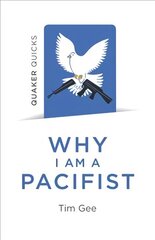 QUAKER QUICKS

WHY
I AM A
PACIFIST

Tim Gee